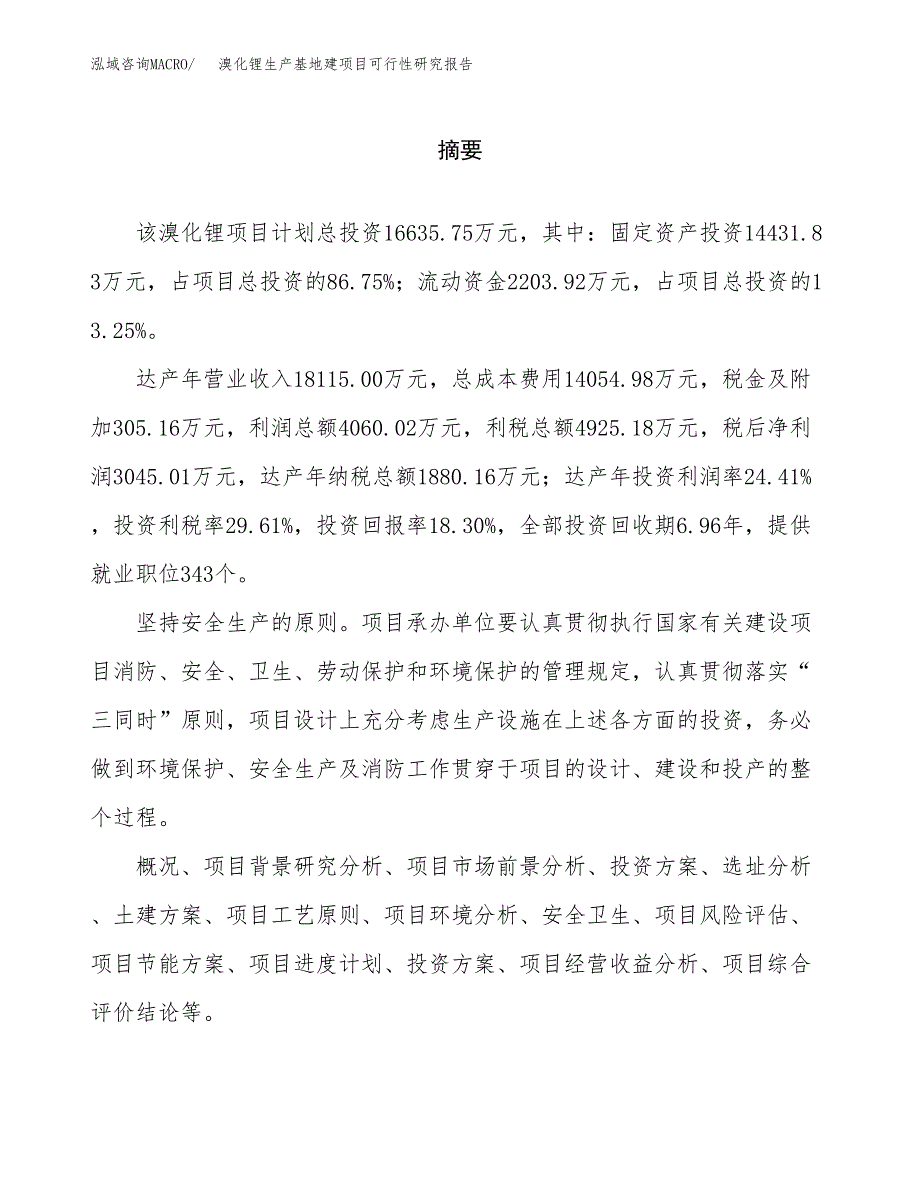 泓域咨询MACRO/　溴化锂生产基地建项目可行性研究报告

摘要

该溴化锂项目计划总投资16635.75万元，其中：固定资产投资14431.83万元，占项目总投资的86.75%；流动资金2203.92万元，占项目总投资的13.25%。

达产年营业收入18115.00万元，总成本费用14054.98万元，税金及附加305.16万元，利润总额4060.02万元，利税总额4925.18万元，税后净利润3045.01万元，达产年纳税总额1880.16万元；达产年投资利润率24.41%，投资利税率29.61%，投资回报率18.30%，全部投资回收期6.96年，提供就业职位343个。

坚持安全生产的原则。项目承办单位要认真贯彻执行国家有关建设项目消防、安全、卫生、劳动保护和环境保护的管理规定，认真贯彻落实“三同时”原则，项目设计上充分考虑生产设施在上述各方面的投资，务必做到环境保护、安全生产及消防工作贯穿于项目的设计、建设和投产的整个过程。

概况、项目背景研究分析、项目市场前景分析、投资方案、选址分析、土建方案、项目工艺原则、项目环境分析、安全卫生、项目风险评估、项目节能方案、项目进度计划、投资方案、项目经营收益分析、项目综合评价结论等。